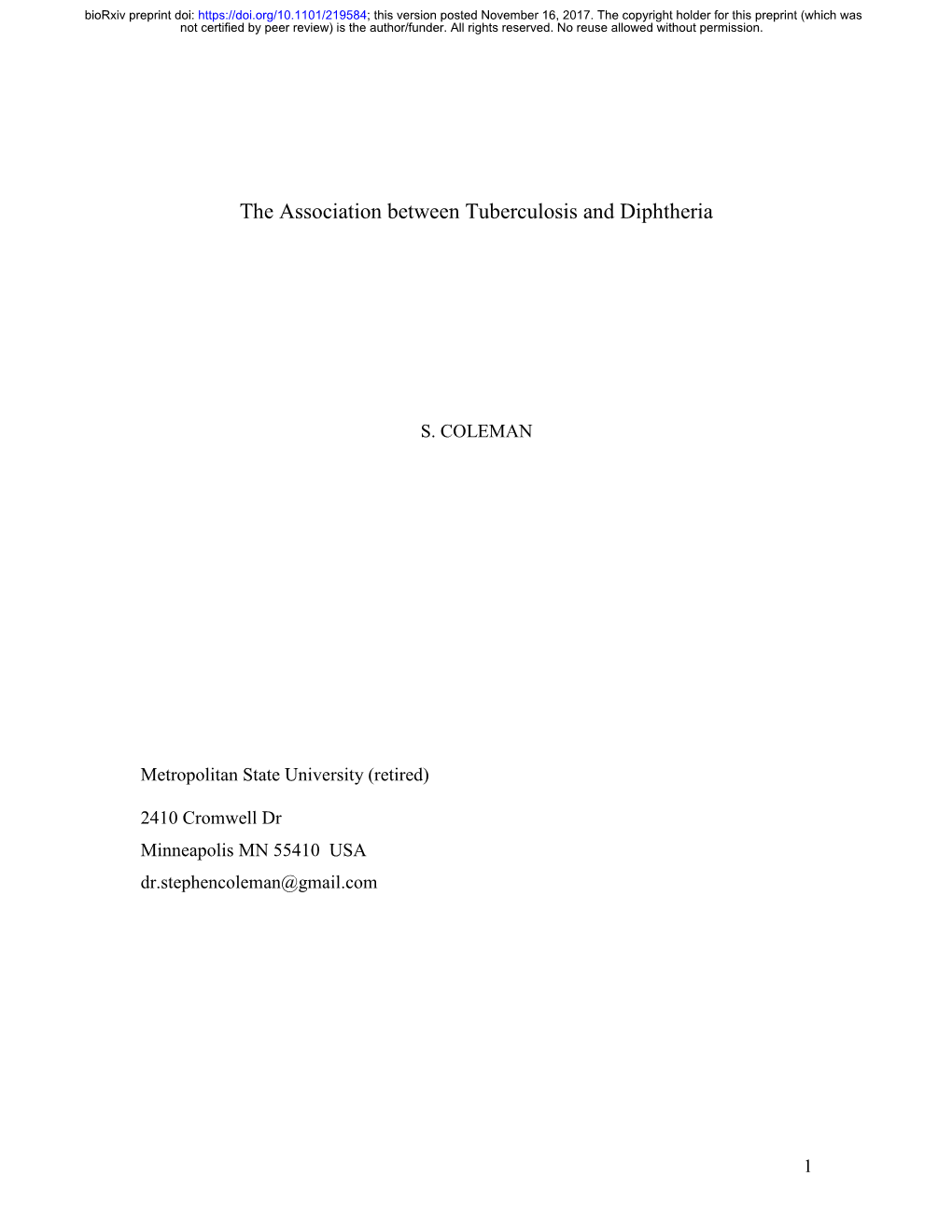 bioRxiv preprint doi: https://doi.org/10.1101/219584; this version posted November 16, 2017. The copyright holder for this preprint (which was not certified by peer review) is the author/funder. All rights reserved. No reuse allowed without permission.

The Association between Tuberculosis and Diphtheria

S. COLEMAN

Metropolitan State University (retired)

2410 Cromwell Dr
Minneapolis MN 55410 USA
dr.stephencoleman@gmail.com

1